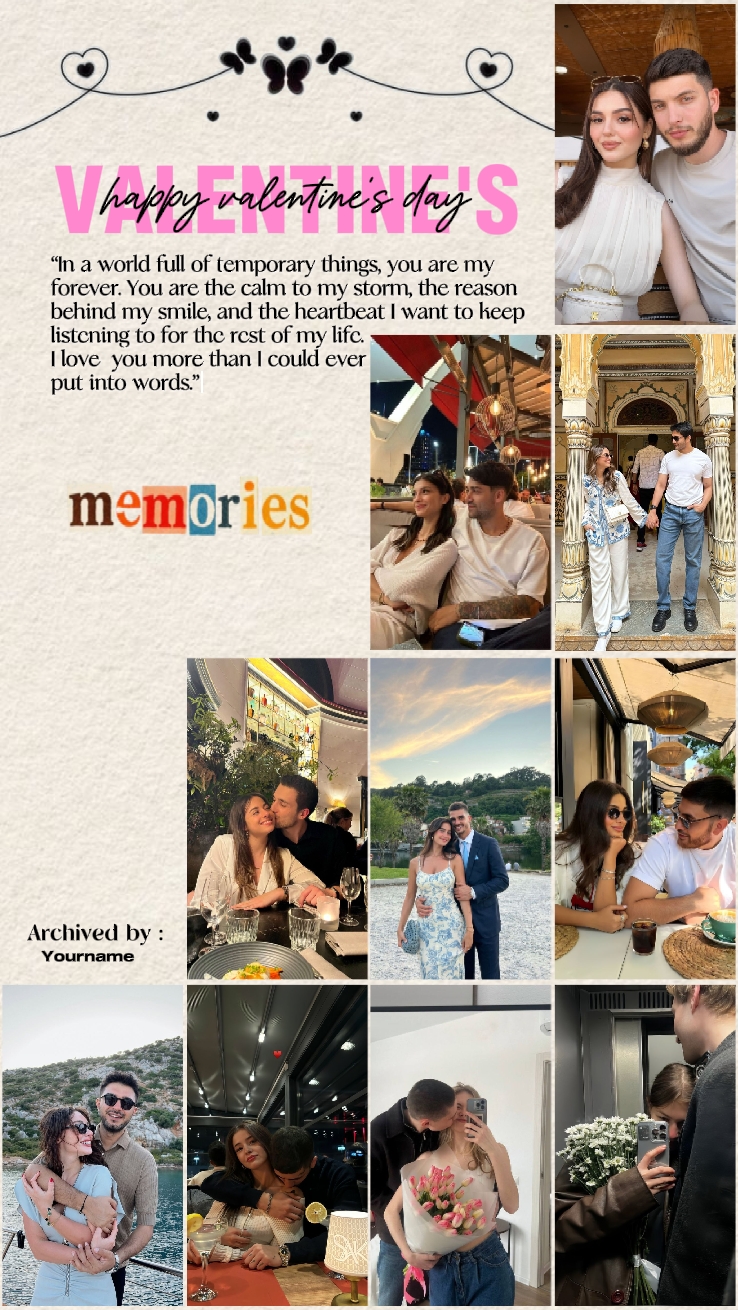 VALENTINE'S
happy valentine's day

"In a world full of temporary things, you are my forever. You are the calm to my storm, the reason behind my smile, and the heartbeat I want to keep listening to for the rest of my life. I love you more than I could ever put into words."

memories

Archived by :
Yourname